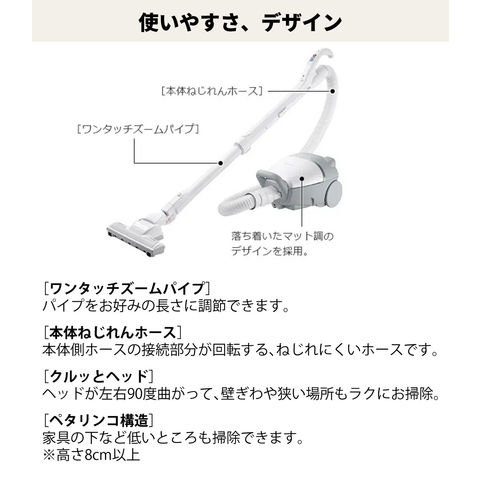 使いやすさ、デザイン

［本体ねじれんホース］

［ワンタッチズームパイプ］

落ち着いたマット調のデザインを採用。

［ワンタッチズームパイプ］
パイプをお好みの長さに調節できます。

［本体ねじれんホース］
本体側ホースの接続部分が回転する、ねじれにくいホースです。

［クルッとヘッド］
ヘッドが左右90度曲がって、壁ぎわや狭い場所もラクにお掃除。

［ペタリンコ構造］
家具の下など低いところも掃除できます。
※高さ8cm以上